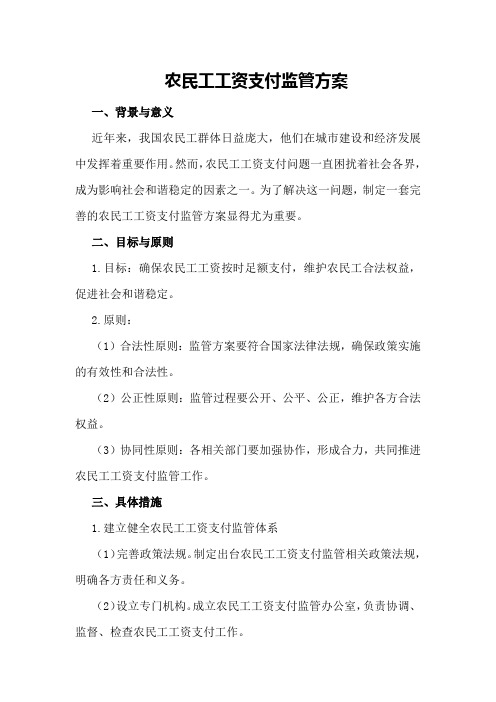 农民工工资支付监管方案

一、背景与意义

近年来，我国农民工群体日益庞大，他们在城市建设和经济发展中发挥着重要作用。然而，农民工工资支付问题一直困扰着社会各界，成为影响社会和谐稳定的因素之一。为了解决这一问题，制定一套完善的农民工工资支付监管方案显得尤为重要。

二、目标与原则

1.目标：确保农民工工资按时足额支付，维护农民工合法权益，促进社会和谐稳定。

2.原则：

（1）合法性原则：监管方案要符合国家法律法规，确保政策实施的有效性和合法性。

（2）公正性原则：监管过程要公开、公平、公正，维护各方合法权益。

（3）协同性原则：各相关部门要加强协作，形成合力，共同推进农民工工资支付监管工作。

三、具体措施

1.建立健全农民工工资支付监管体系

（1）完善政策法规。制定出台农民工工资支付监管相关政策法规，明确各方责任和义务。

（2）设立专门机构。成立农民工工资支付监管办公室，负责协调、监督、检查农民工工资支付工作。